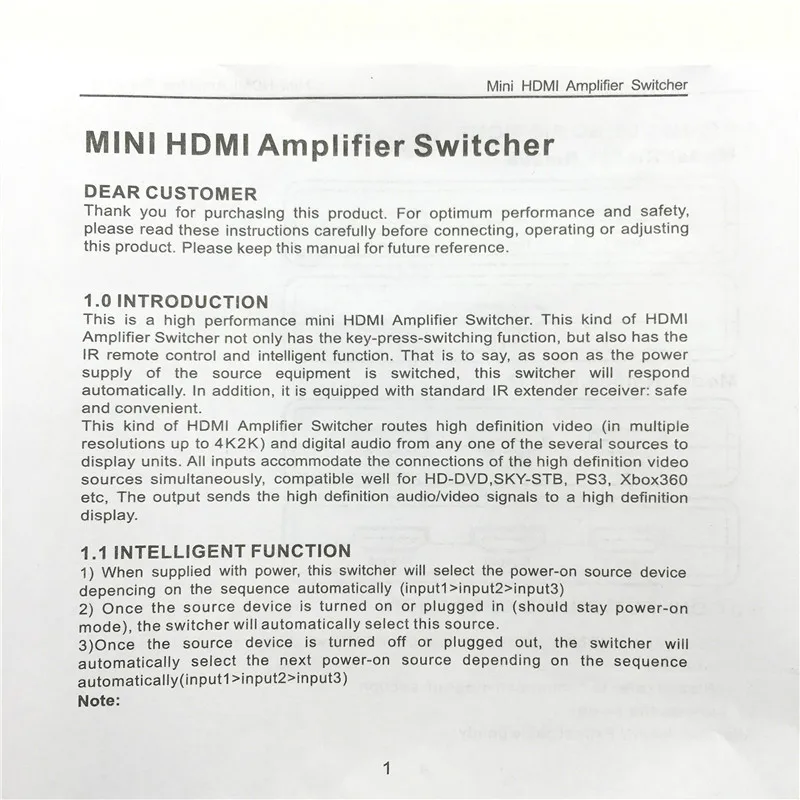 Mini HDMI Amplifier Switcher

MINI HDMI Amplifier Switcher

DEAR CUSTOMER
Thank you for purchasing this product. For optimum performance and safety, please read these instructions carefully before connecting, operating or adjusting this product. Please keep this manual for future reference.

1.0 INTRODUCTION
This is a high performance mini HDMI Amplifier Switcher. This kind of HDMI Amplifier Switcher not only has the key-press-switching function, but also has the IR remote control and intelligent function. That is to say, as soon as the power supply of the source equipment is switched, this switcher will respond automatically. In addition, it is equipped with standard IR extender receiver: safe and convenient.
This kind of HDMI Amplifier Switcher routes high definition video (in multiple resolutions up to 4K2K) and digital audio from any one of the several sources to display units. All inputs accommodate the connections of the high definition video sources simultaneously, compatible well for HD-DVD,SKY-STB, PS3, Xbox360 etc, The output sends the high definition audio/video signals to a high definition display.

1.1 INTELLIGENT FUNCTION
1) When supplied with power, this switcher will select the power-on source device depencing on the sequence automatically (input1>input2>input3)
2) Once the source device is turned on or plugged in (should stay power-on mode), the switcher will automatically select this source.
3)Once the source device is turned off or plugged out, the switcher will automatically select the next power-on source depending on the sequence automatically(input1>input2>input3)
Note:

1